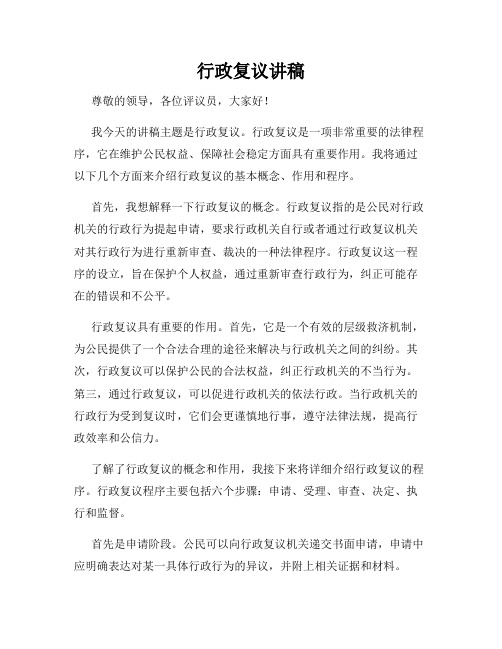 行政复议讲稿

尊敬的领导，各位评议员，大家好！

我今天的讲稿主题是行政复议。行政复议是一项非常重要的法律程序，它在维护公民权益、保障社会稳定方面具有重要作用。我将通过以下几个方面来介绍行政复议的基本概念、作用和程序。

首先，我想解释一下行政复议的概念。行政复议指的是公民对行政机关的行政行为提起申请，要求行政机关自行或者通过行政复议机关对其行政行为进行重新审查、裁决的一种法律程序。行政复议这一程序的设立，旨在保护个人权益，通过重新审查行政行为，纠正可能存在的错误和不公平。

行政复议具有重要的作用。首先，它是一个有效的层级救济机制，为公民提供了一个合法合理的途径来解决与行政机关之间的纠纷。其次，行政复议可以保护公民的合法权益，纠正行政机关的不当行为。第三，通过行政复议，可以促进行政机关的依法行政。当行政机关的行政行为受到复议时，它们会更谨慎地行事，遵守法律法规，提高行政效率和公信力。

了解了行政复议的概念和作用，我接下来将详细介绍行政复议的程序。行政复议程序主要包括六个步骤：申请、受理、审查、决定、执行和监督。

首先是申请阶段。公民可以向行政复议机关递交书面申请，申请中应明确表达对某一具体行政行为的异议，并附上相关证据和材料。